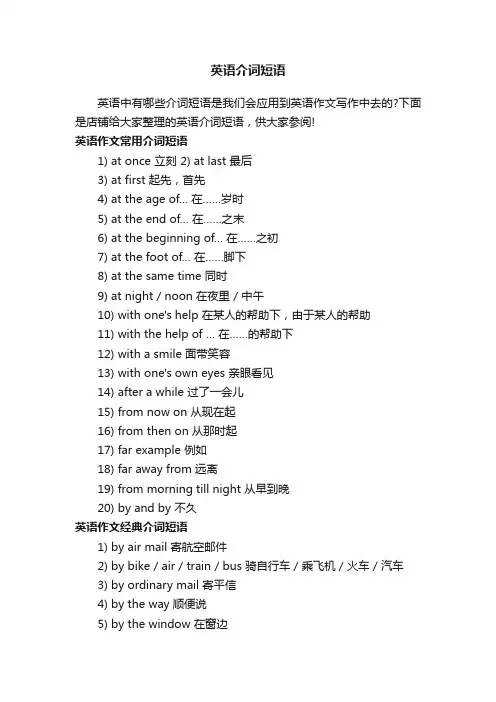 英语介词短语

英语中有哪些介词短语是我们会应用到英语作文写作中去的?下面是店铺给大家整理的英语介词短语，供大家参阅!

英语作文常用介词短语

1) at once 立刻 2) at last 最后
3) at first 起先，首先
4) at the age of... 在……岁时
5) at the end of... 在……之末
6) at the beginning of... 在……之初
7) at the foot of... 在……脚下
8) at the same time 同时
9) at night / noon 在夜里 / 中午
10) with one's help 在某人的帮助下，由于某人的帮助
11) with the help of ... 在……的帮助下
12) with a smile 面带笑容
13) with one's own eyes 亲眼看见
14) after a while 过了一会儿
15) from now on 从现在起
16) from then on 从那时起
17) far example 例如
18) far away from 远离
19) from morning till night 从早到晚
20) by and by 不久

英语作文经典介词短语

1) by air mail 寄航空邮件
2) by bike / air / train / bus 骑自行车 / 乘飞机 / 火车 / 汽车
3) by ordinary mail 寄平信
4) by the way 顺便说
5) by the window 在窗边